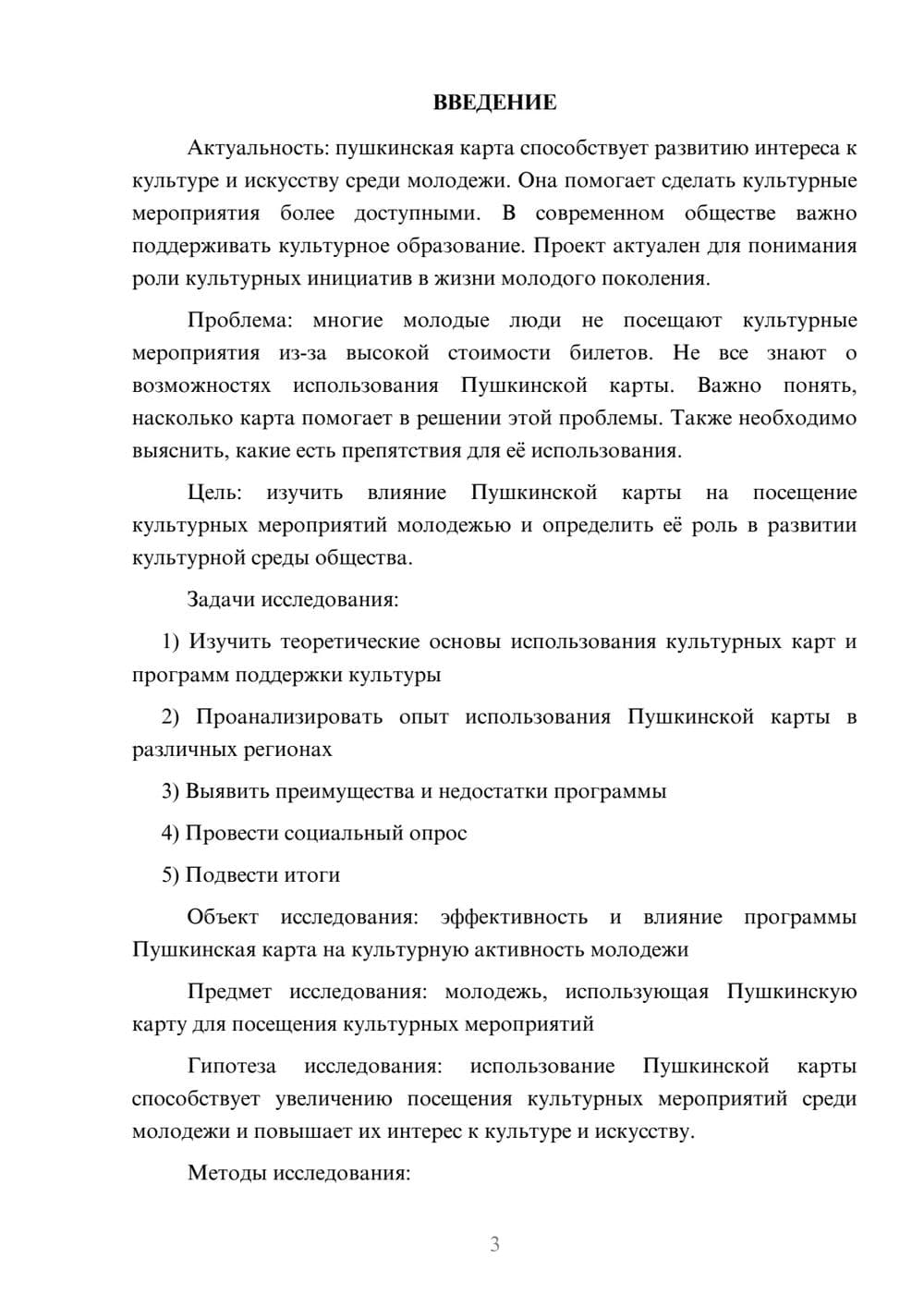 ВВЕДЕНИЕ

Актуальность: пушкинская карта способствует развитию интереса к культуре и искусству среди молодежи. Она помогает сделать культурные мероприятия более доступными. В современном обществе важно поддерживать культурное образование. Проект актуален для понимания роли культурных инициатив в жизни молодого поколения.

Проблема: многие молодые люди не посещают культурные мероприятия из-за высокой стоимости билетов. Не все знают о возможностях использования Пушкинской карты. Важно понять, насколько карта помогает в решении этой проблемы. Также необходимо выяснить, какие есть препятствия для её использования.

Цель: изучить влияние Пушкинской карты на посещение культурных мероприятий молодежью и определить её роль в развитии культурной среды общества.

Задачи исследования:

1) Изучить теоретические основы использования культурных карт и программ поддержки культуры

2) Проанализировать опыт использования Пушкинской карты в различных регионах

3) Выявить преимущества и недостатки программы

4) Провести социальный опрос

5) Подвести итоги

Объект исследования: эффективность и влияние программы Пушкинская карта на культурную активность молодежи

Предмет исследования: молодежь, использующая Пушкинскую карту для посещения культурных мероприятий

Гипотеза исследования: использование Пушкинской карты способствует увеличению посещения культурных мероприятий среди молодежи и повышает их интерес к культуре и искусству.

Методы исследования:

3